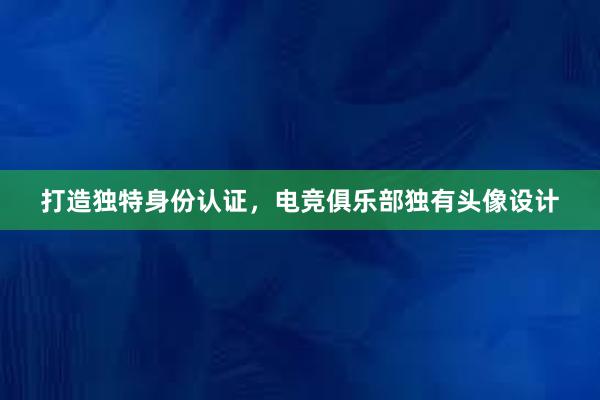 打造独特身份认证，电竞俱乐部独有头像设计